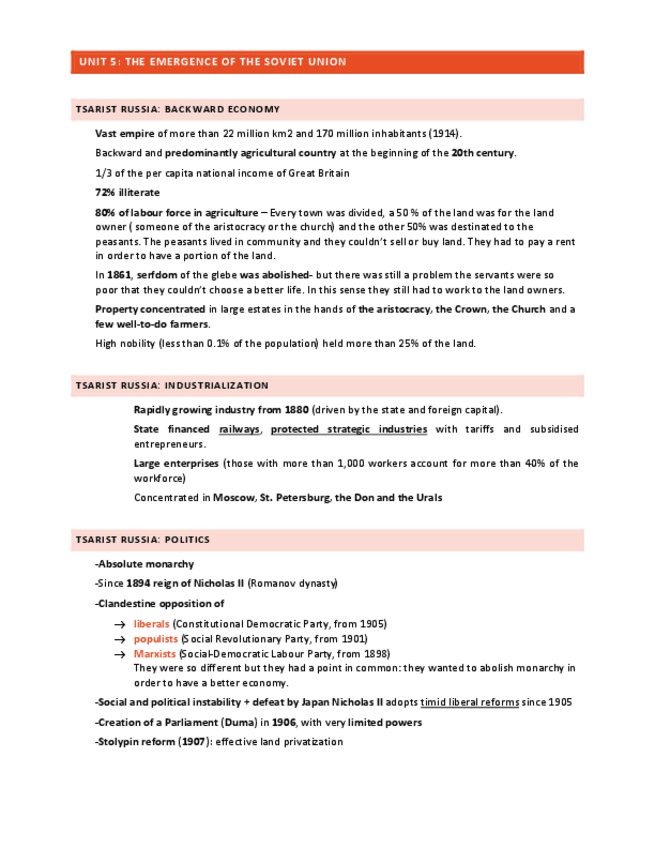 UNIT 5: THE EMERGENCE OF THE SOVIET UNION

TSARIST RUSSIA: BACKWARD ECONOMY

Vast empire of more than 22 million km2 and 170 million inhabitants (1914).

Backward and predominantly agricultural country at the beginning of the 20th century.

1/3 of the per capita national income of Great Britain

72% illiterate

80% of labour force in agriculture – Every town was divided, a 50 % of the land was for the land owner ( someone of the aristocracy or the church) and the other 50% was destinated to the peasants. The peasants lived in community and they couldn't sell or buy land. They had to pay a rent in order to have a portion of the land.

In 1861, serfdom of the glebe was abolished- but there was still a problem the servants were so poor that they couldn't choose a better life. In this sense they still had to work to the land owners.

Property concentrated in large estates in the hands of the aristocracy, the Crown, the Church and a few well-to-do farmers.

High nobility (less than 0.1% of the population) held more than 25% of the land.

TSARIST RUSSIA: INDUSTRIALIZATION

Rapidly growing industry from 1880 (driven by the state and foreign capital).

State financed railways, protected strategic industries with tariffs and subsidised entrepreneurs.

Large enterprises (those with more than 1,000 workers account for more than 40% of the workforce)

Concentrated in Moscow, St. Petersburg, the Don and the Urals

TSARIST RUSSIA: POLITICS

-Absolute monarchy

-Since 1894 reign of Nicholas II (Romanov dynasty)

-Clandestine opposition of

→ liberals (Constitutional Democratic Party, from 1905)
→ populists (Social Revolutionary Party, from 1901)
→ Marxists (Social-Democratic Labour Party, from 1898)
They were so different but they had a point in common: they wanted to abolish monarchy in order to have a better economy.

-Social and political instability + defeat by Japan Nicholas II adopts timid liberal reforms since 1905

-Creation of a Parliament (Duma) in 1906, with very limited powers

-Stolypin reform (1907): effective land privatization